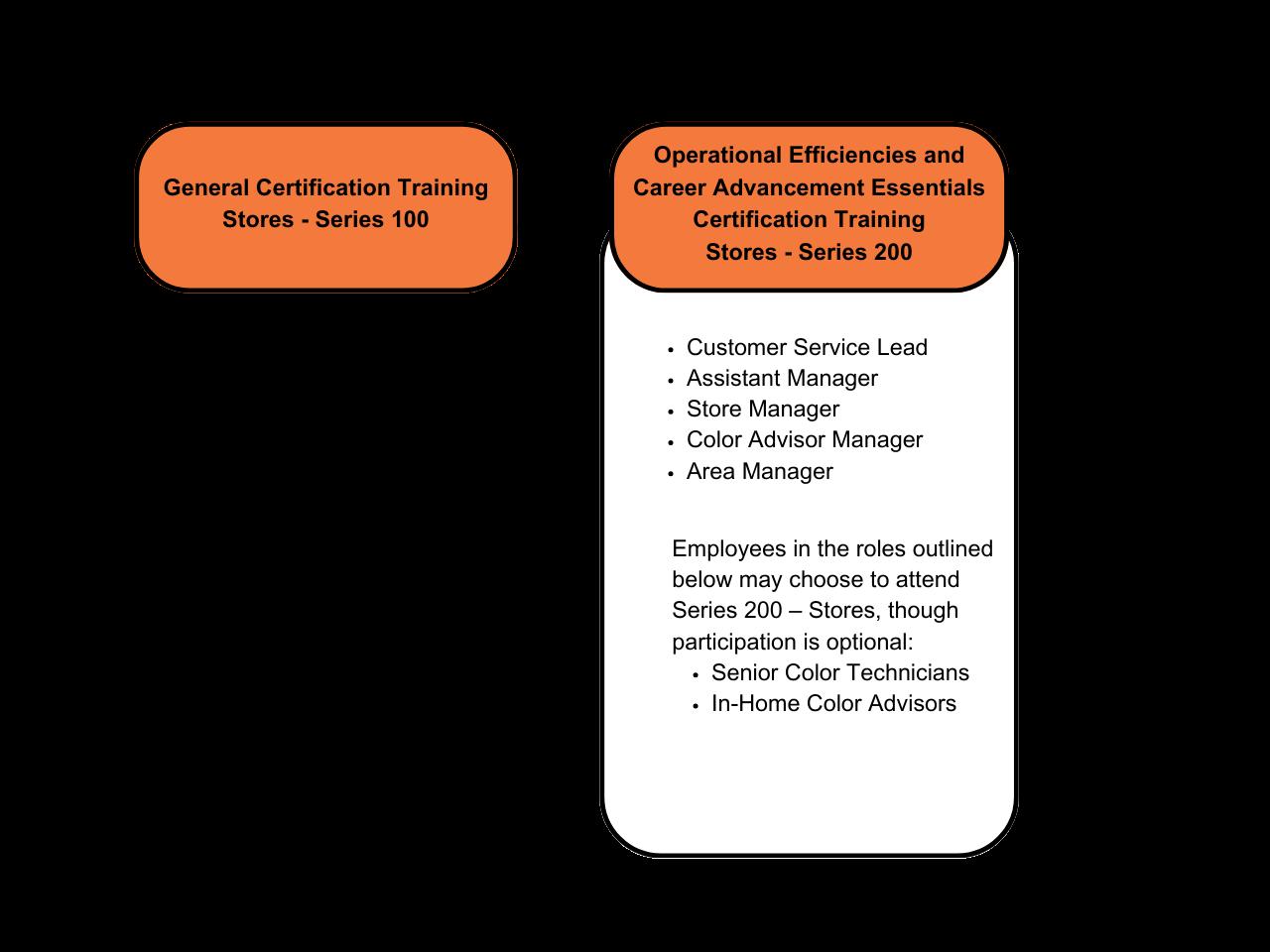 General Certification Training
Stores - Series 100

Operational Efficiencies and
Career Advancement Essentials
Certification Training
Stores - Series 200

• Customer Service Lead
• Assistant Manager
• Store Manager
• Color Advisor Manager
• Area Manager

Employees in the roles outlined below may choose to attend Series 200 – Stores, though participation is optional:
• Senior Color Technicians
• In-Home Color Advisors